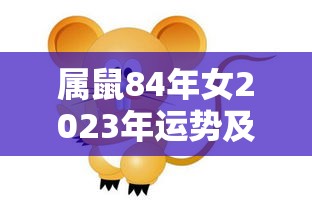 属鼠84年女2023年运势及